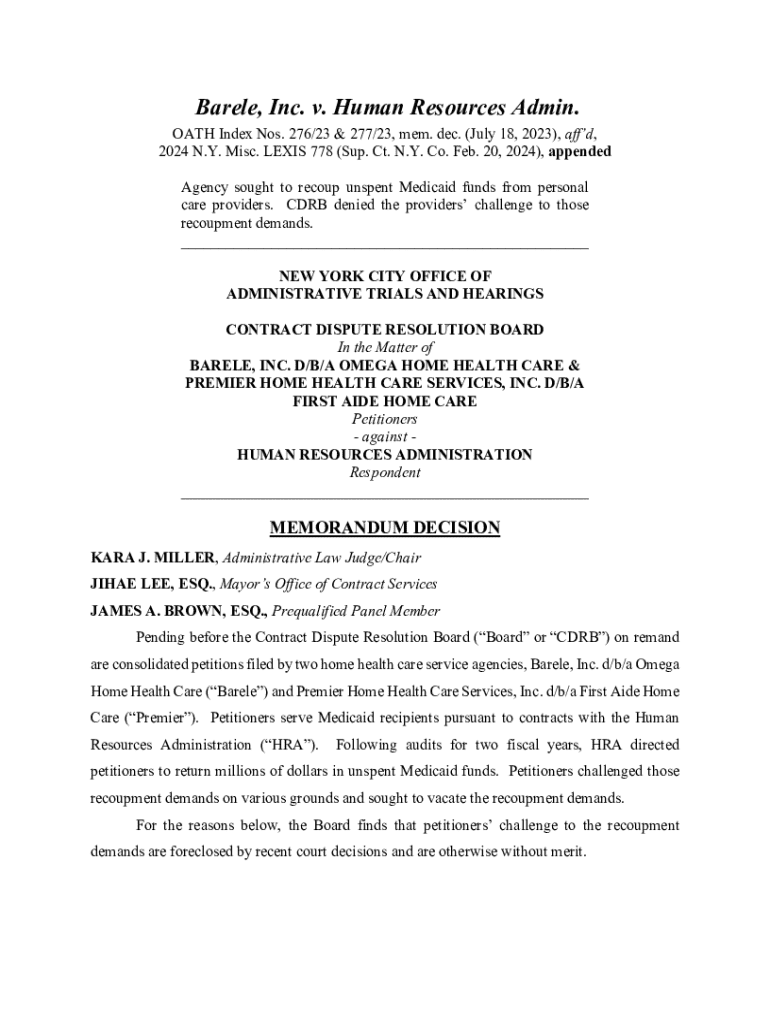 Barele, Inc. v. Human Resources Admin.

OATH Index Nos. 276/23 & 277/23, mem. dec. (July 18, 2023), aff'd, 2024 N.Y. Misc. LEXIS 778 (Sup. Ct. N.Y. Co. Feb. 20, 2024), appended

Agency sought to recoup unspent Medicaid funds from personal care providers. CDRB denied the providers' challenge to those recoupment demands.

NEW YORK CITY OFFICE OF
ADMINISTRATIVE TRIALS AND HEARINGS

CONTRACT DISPUTE RESOLUTION BOARD
In the Matter of
BARELE, INC. D/B/A OMEGA HOME HEALTH CARE &
PREMIER HOME HEALTH CARE SERVICES, INC. D/B/A
FIRST AIDE HOME CARE
Petitioners
- against -
HUMAN RESOURCES ADMINISTRATION
Respondent

MEMORANDUM DECISION

KARA J. MILLER, Administrative Law Judge/Chair
JIHAE LEE, ESQ., Mayor's Office of Contract Services
JAMES A. BROWN, ESQ., Prequalified Panel Member

Pending before the Contract Dispute Resolution Board ("Board" or "CDRB") on remand are consolidated petitions filed by two home health care service agencies, Barele, Inc. d/b/a Omega Home Health Care ("Barele") and Premier Home Health Care Services, Inc. d/b/a First Aide Home Care ("Premier"). Petitioners serve Medicaid recipients pursuant to contracts with the Human Resources Administration ("HRA"). Following audits for two fiscal years, HRA directed petitioners to return millions of dollars in unspent Medicaid funds. Petitioners challenged those recoupment demands on various grounds and sought to vacate the recoupment demands.

For the reasons below, the Board finds that petitioners' challenge to the recoupment demands are foreclosed by recent court decisions and are otherwise without merit.